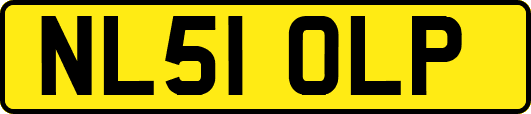 NL51 OLP